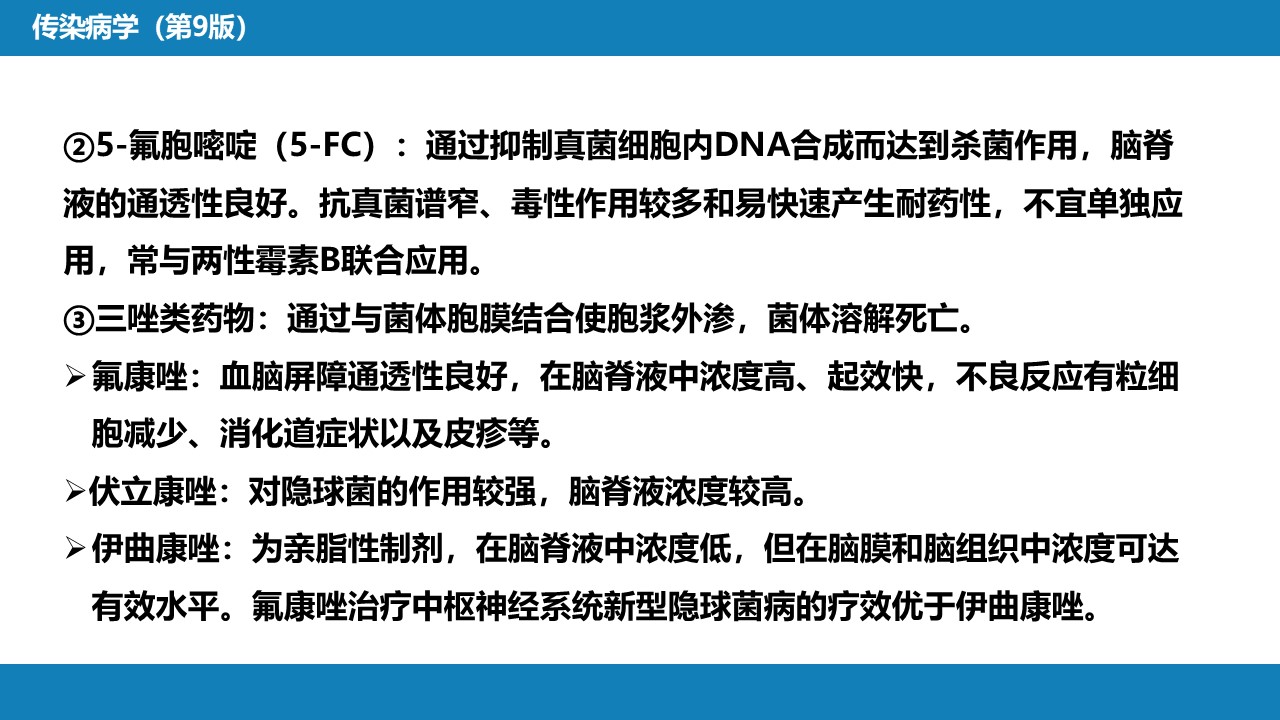 传染病学（第9版）

②5-氟胞嘧啶（5-FC）：通过抑制真菌细胞内DNA合成而达到杀菌作用，脑脊液的通透性良好。抗真菌谱窄、毒性作用较多和易快速产生耐药性，不宜单独应用，常与两性霉素B联合应用。

③三唑类药物：通过与菌体胞膜结合使胞浆外渗，菌体溶解死亡。

➢氟康唑：血脑屏障通透性良好，在脑脊液中浓度高、起效快，不良反应有粒细胞减少、消化道症状以及皮疹等。

➢伏立康唑：对隐球菌的作用较强，脑脊液浓度较高。

➢伊曲康唑：为亲脂性制剂，在脑脊液中浓度低，但在脑膜和脑组织中浓度可达有效水平。氟康唑治疗中枢神经系统新型隐球菌病的疗效优于伊曲康唑。